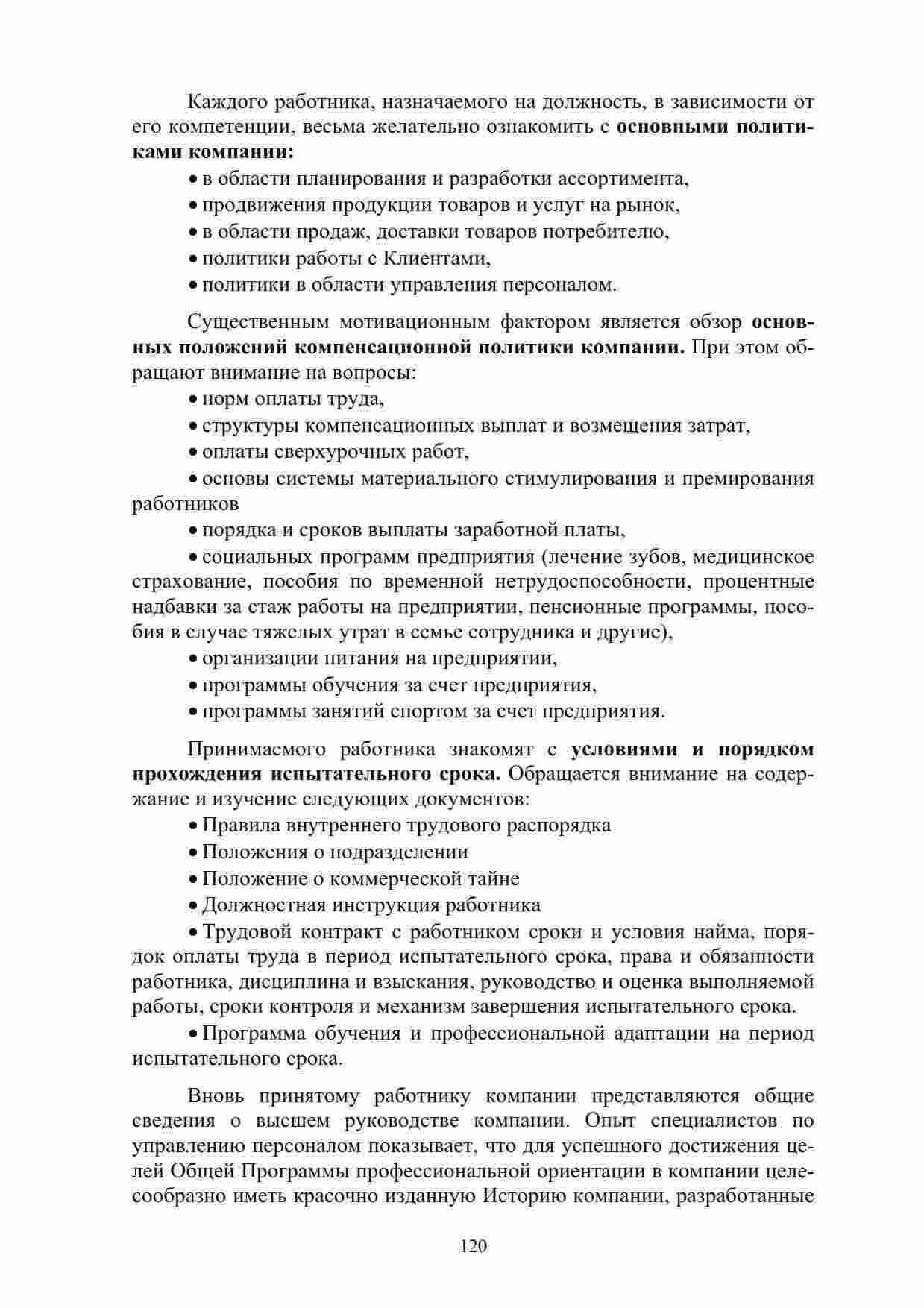 Каждого работника, назначаемого на должность, в зависимости от его компетенции, весьма желательно ознакомить с основными политиками компании:

• в области планирования и разработки ассортимента,

• продвижения продукции товаров и услуг на рынок,

• в области продаж, доставки товаров потребителю,

• политики работы с Клиентами,

• политики в области управления персоналом.

Существенным мотивационным фактором является обзор основных положений компенсационной политики компании. При этом обращают внимание на вопросы:

• норм оплаты труда,

• структуры компенсационных выплат и возмещения затрат,

• оплаты сверхурочных работ,

• основы системы материального стимулирования и премирования работников

• порядка и сроков выплаты заработной платы,

• социальных программ предприятия (лечение зубов, медицинское страхование, пособия по временной нетрудоспособности, процентные надбавки за стаж работы на предприятии, пенсионные программы, пособия в случае тяжелых утрат в семье сотрудника и другие),

• организации питания на предприятии,

• программы обучения за счет предприятия,

• программы занятий спортом за счет предприятия.

Принимаемого работника знакомят с условиями и порядком прохождения испытательного срока. Обращается внимание на содержание и изучение следующих документов:

• Правила внутреннего трудового распорядка

• Положения о подразделении

• Положение о коммерческой тайне

• Должностная инструкция работника

• Трудовой контракт с работником сроки и условия найма, порядок оплаты труда в период испытательного срока, права и обязанности работника, дисциплина и взыскания, руководство и оценка выполняемой работы, сроки контроля и механизм завершения испытательного срока.

• Программа обучения и профессиональной адаптации на период испытательного срока.

Вновь принятому работнику компании представляются общие сведения о высшем руководстве компании. Опыт специалистов по управлению персоналом показывает, что для успешного достижения целей Общей Программы профессиональной ориентации в компании целесообразно иметь красочно изданную Историю компании, разработанные

120